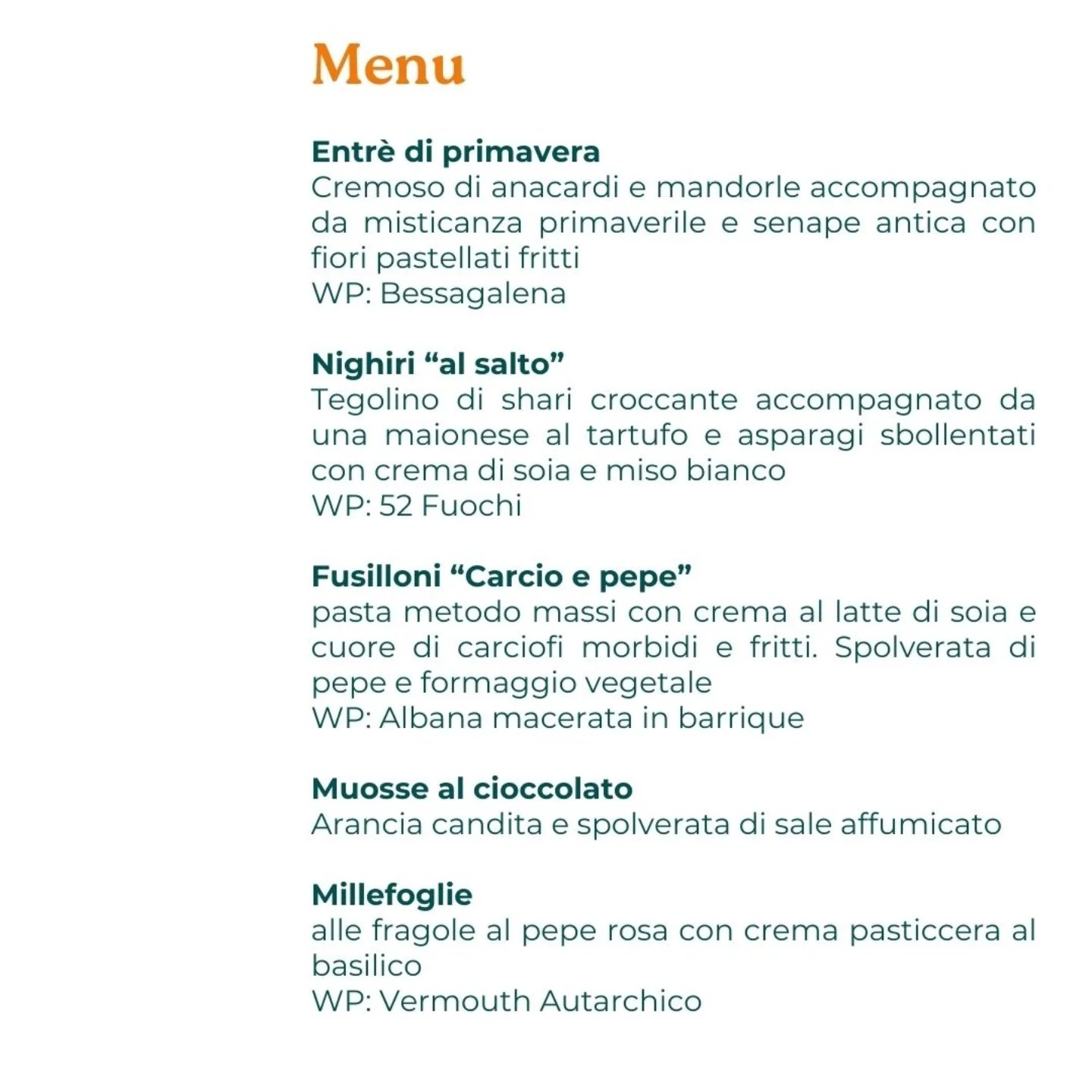 Menu

Entrè di primavera
Cremoso di anacardi e mandorle accompagnato da misticanza primaverile e senape antica con fiori pastellati fritti
WP: Bessagalena

Nighiri “al salto”
Tegolino di shari croccante accompagnato da una maionese al tartufo e asparagi sbollentati con crema di soia e miso bianco
WP: 52 Fuochi

Fusilloni “Carcio e pepe”
pasta metodo massi con crema al latte di soia e cuore di carciofi morbidi e fritti. Spolverata di pepe e formaggio vegetale
WP: Albana macerata in barrique

Muosse al cioccolato
Arancia candita e spolverata di sale affumicato

Millefoglie
alle fragole al pepe rosa con crema pasticcera al basilico
WP: Vermouth Autarchico